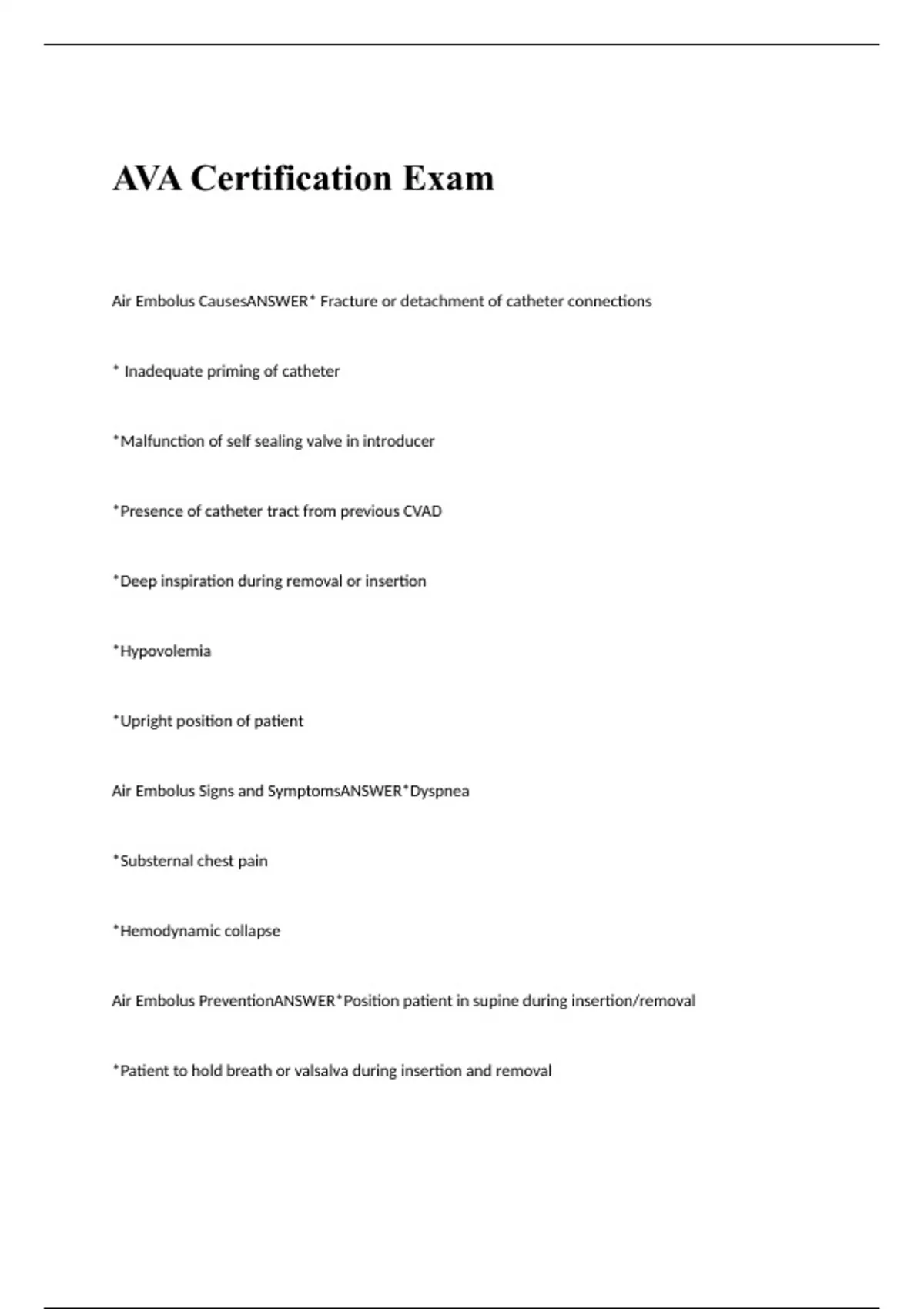 AVA Certification Exam

Air Embolus CausesANSWER* Fracture or detachment of catheter connections

* Inadequate priming of catheter

*Malfunction of self sealing valve in introducer

*Presence of catheter tract from previous CVAD

*Deep inspiration during removal or insertion

*Hypovolemia

*Upright position of patient

Air Embolus Signs and SymptomsANSWER*Dyspnea

*Substernal chest pain

*Hemodynamic collapse

Air Embolus PreventionANSWER*Position patient in supine during insertion/removal

*Patient to hold breath or valsalva during insertion and removal